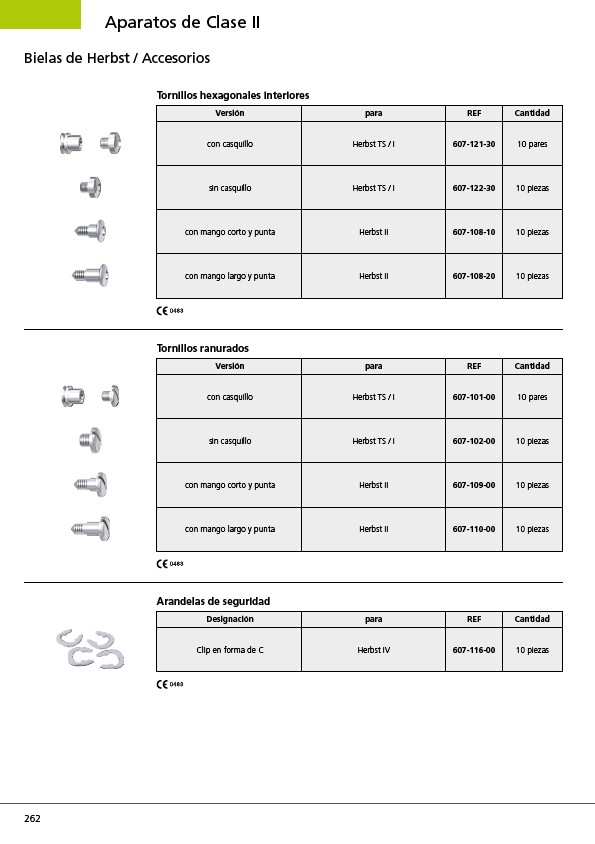 Aparatos de Clase II

Bielas de Herbst / Accesorios

Tornillos hexagonales interiores

| Versión | para | REF | Cantidad |
|---|---|---|---|
| con casquillo | Herbst TS / I | 607-121-30 | 10 pares |
| sin casquillo | Herbst TS / I | 607-122-30 | 10 piezas |
| con mango corto y punta | Herbst II | 607-108-10 | 10 piezas |
| con mango largo y punta | Herbst II | 607-108-20 | 10 piezas |

CE 0483

Tornillos ranurados

| Versión | para | REF | Cantidad |
|---|---|---|---|
| con casquillo | Herbst TS / I | 607-101-00 | 10 pares |
| sin casquillo | Herbst TS / I | 607-102-00 | 10 piezas |
| con mango corto y punta | Herbst II | 607-109-00 | 10 piezas |
| con mango largo y punta | Herbst II | 607-110-00 | 10 piezas |

CE 0483

Arandelas de seguridad

| Designación | para | REF | Cantidad |
|---|---|---|---|
| Clip en forma de C | Herbst IV | 607-116-00 | 10 piezas |

CE 0483

262